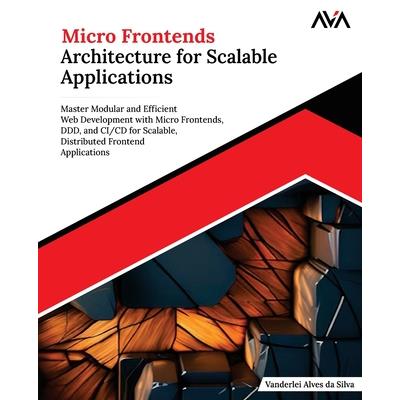 AVA

Micro Frontends
Architecture for Scalable Applications

Master Modular and Efficient Web Development with Micro Frontends, DDD, and CI/CD for Scalable, Distributed Frontend Applications

Vanderlei Alves da Silva